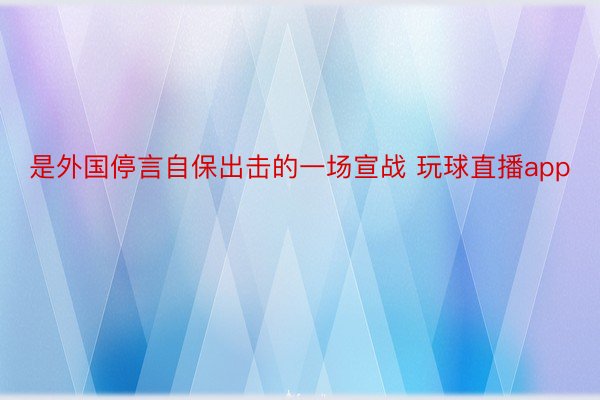 是外国停言自保出击的一场宣战 玩球直播app